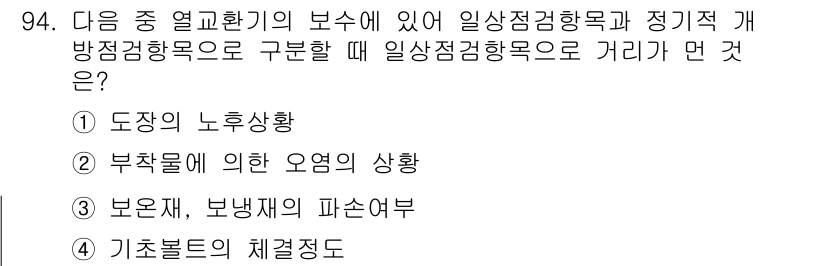 94. 다음 중 열교환기의 보수에 있어 일상점검항목과 정기적 개방점검항목으로 구분할 때 일상점검항목으로 거리가 먼 것은?

① 도장의 노후상황

② 부착물에 의한 오염의 상황

③ 보온재, 보냉재의 파손여부

④ 기초볼트의 체결정도